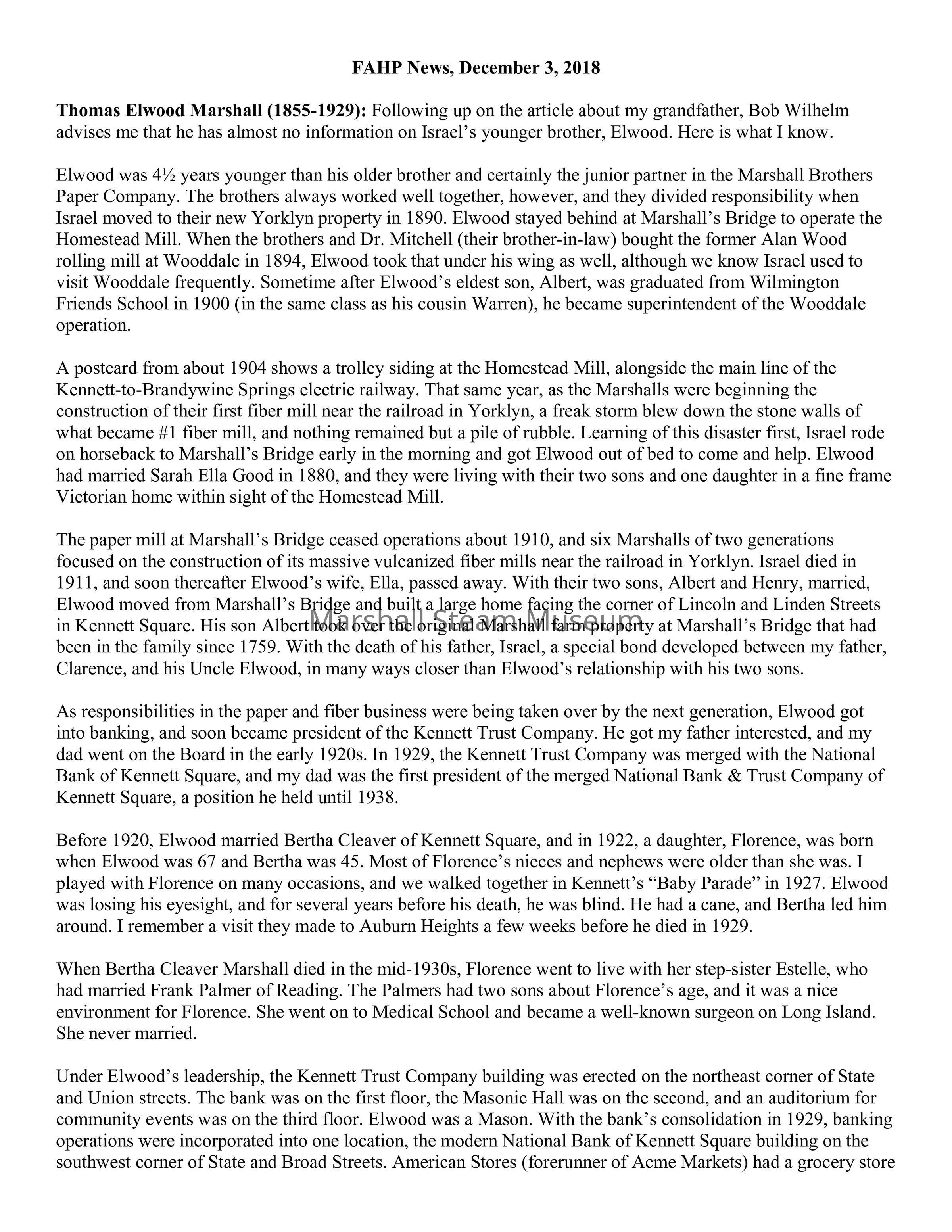 FAHP News, December 3, 2018

Thomas Elwood Marshall (1855-1929): Following up on the article about my grandfather, Bob Wilhelm advises me that he has almost no information on Israel's younger brother, Elwood. Here is what I know.

Elwood was 4½ years younger than his older brother and certainly the junior partner in the Marshall Brothers Paper Company. The brothers always worked well together, however, and they divided responsibility when Israel moved to their new Yorklyn property in 1890. Elwood stayed behind at Marshall's Bridge to operate the Homestead Mill. When the brothers and Dr. Mitchell (their brother-in-law) bought the former Alan Wood rolling mill at Wooddale in 1894, Elwood took that under his wing as well, although we know Israel used to visit Wooddale frequently. Sometime after Elwood's eldest son, Albert, was graduated from Wilmington Friends School in 1900 (in the same class as his cousin Warren), he became superintendent of the Wooddale operation.

A postcard from about 1904 shows a trolley siding at the Homestead Mill, alongside the main line of the Kennett-to-Brandywine Springs electric railway. That same year, as the Marshalls were beginning the construction of their first fiber mill near the railroad in Yorklyn, a freak storm blew down the stone walls of what became #1 fiber mill, and nothing remained but a pile of rubble. Learning of this disaster first, Israel rode on horseback to Marshall's Bridge early in the morning and got Elwood out of bed to come and help. Elwood had married Sarah Ella Good in 1880, and they were living with their two sons and one daughter in a fine frame Victorian home within sight of the Homestead Mill.

The paper mill at Marshall's Bridge ceased operations about 1910, and six Marshalls of two generations focused on the construction of its massive vulcanized fiber mills near the railroad in Yorklyn. Israel died in 1911, and soon thereafter Elwood's wife, Ella, passed away. With their two sons, Albert and Henry, married, Elwood moved from Marshall's Bridge and built a large home facing the corner of Lincoln and Linden Streets in Kennett Square. His son Albert took over the original Marshall farm property at Marshall's Bridge that had been in the family since 1759. With the death of his father, Israel, a special bond developed between my father, Clarence, and his Uncle Elwood, in many ways closer than Elwood's relationship with his two sons.

Marshall Steam Museum

As responsibilities in the paper and fiber business were being taken over by the next generation, Elwood got into banking, and soon became president of the Kennett Trust Company. He got my father interested, and my dad went on the Board in the early 1920s. In 1929, the Kennett Trust Company was merged with the National Bank of Kennett Square, and my dad was the first president of the merged National Bank & Trust Company of Kennett Square, a position he held until 1938.

Before 1920, Elwood married Bertha Cleaver of Kennett Square, and in 1922, a daughter, Florence, was born when Elwood was 67 and Bertha was 45. Most of Florence's nieces and nephews were older than she was. I played with Florence on many occasions, and we walked together in Kennett's "Baby Parade" in 1927. Elwood was losing his eyesight, and for several years before his death, he was blind. He had a cane, and Bertha led him around. I remember a visit they made to Auburn Heights a few weeks before he died in 1929.

When Bertha Cleaver Marshall died in the mid-1930s, Florence went to live with her step-sister Estelle, who had married Frank Palmer of Reading. The Palmers had two sons about Florence's age, and it was a nice environment for Florence. She went on to Medical School and became a well-known surgeon on Long Island. She never married.

Under Elwood's leadership, the Kennett Trust Company building was erected on the northeast corner of State and Union streets. The bank was on the first floor, the Masonic Hall was on the second, and an auditorium for community events was on the third floor. Elwood was a Mason. With the bank's consolidation in 1929, banking operations were incorporated into one location, the modern National Bank of Kennett Square building on the southwest corner of State and Broad Streets. American Stores (forerunner of Acme Markets) had a grocery store